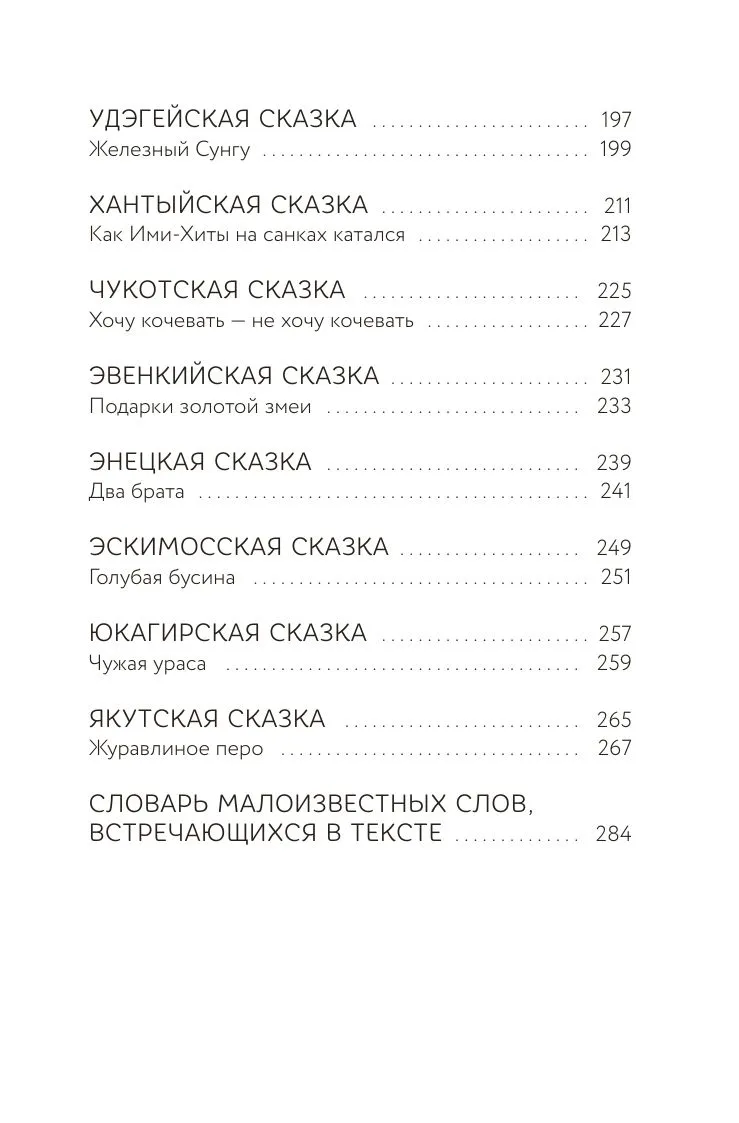 УДЭГЕЙСКАЯ СКАЗКА 197
Железный Сунгу 199

ХАНТЫЙСКАЯ СКАЗКА 211
Как Ими-Хиты на санках катался 213

ЧУКОТСКАЯ СКАЗКА 225
Хочу кочевать — не хочу кочевать 227

ЭВЕНКИЙСКАЯ СКАЗКА 231
Подарки золотой змеи 233

ЭНЕЦКАЯ СКАЗКА 239
Два брата 241

ЭСКИМОССКАЯ СКАЗКА 249
Голубая бусина 251

ЮКАГИРСКАЯ СКАЗКА 257
Чужая ураса 259

ЯКУТСКАЯ СКАЗКА 265
Журавлиное перо 267

СЛОВАРЬ МАЛОИЗВЕСТНЫХ СЛОВ, ВСТРЕЧАЮЩИХСЯ В ТЕКСТЕ 284